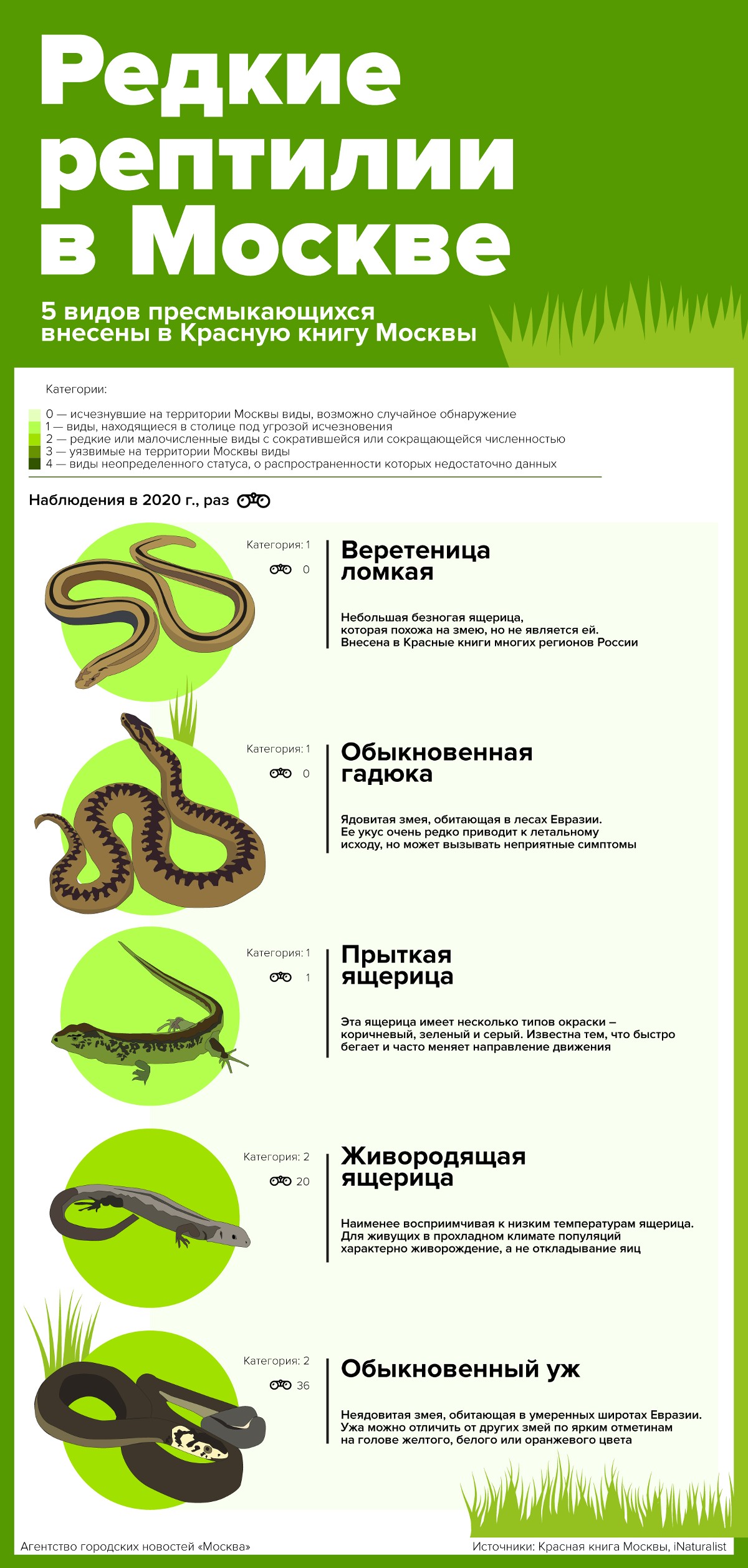 Редкие рептилии в Москве

5 видов пресмыкающихся внесены в Красную книгу Москвы

Категории:

0 — исчезнувшие на территории Москвы виды, возможно случайное обнаружение
1 — виды, находящиеся в столице под угрозой исчезновения
2 — редкие или малочисленные виды с сократившейся или сокращающейся численностью
3 — уязвимые на территории Москвы виды
4 — виды неопределенного статуса, о распространенности которых недостаточно данных

Наблюдения в 2020 г., раз

Категория: 1
0

Веретеница ломкая

Небольшая безногая ящерица, которая похожа на змею, но не является ей. Внесена в Красные книги многих регионов России

Категория: 1
0

Обыкновенная гадюка

Ядовитая змея, обитающая в лесах Евразии. Ее укус очень редко приводит к летальному исходу, но может вызывать неприятные симптомы

Категория: 1
1

Прыткая ящерица

Эта ящерица имеет несколько типов окраски – коричневый, зеленый и серый. Известна тем, что быстро бегает и часто меняет направление движения

Категория: 2
20

Живородящая ящерица

Наименее восприимчивая к низким температурам ящерица. Для живущих в прохладном климате популяций характерно живорождение, а не откладывание яиц

Категория: 2
36

Обыкновенный уж

Неядовитая змея, обитающая в умеренных широтах Евразии. Ужа можно отличить от других змей по ярким отметинам на голове желтого, белого или оранжевого цвета

Агентство городских новостей «Москва»

Источники: Красная книга Москвы, iNaturalist